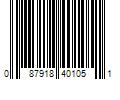 0 87918 40105 1